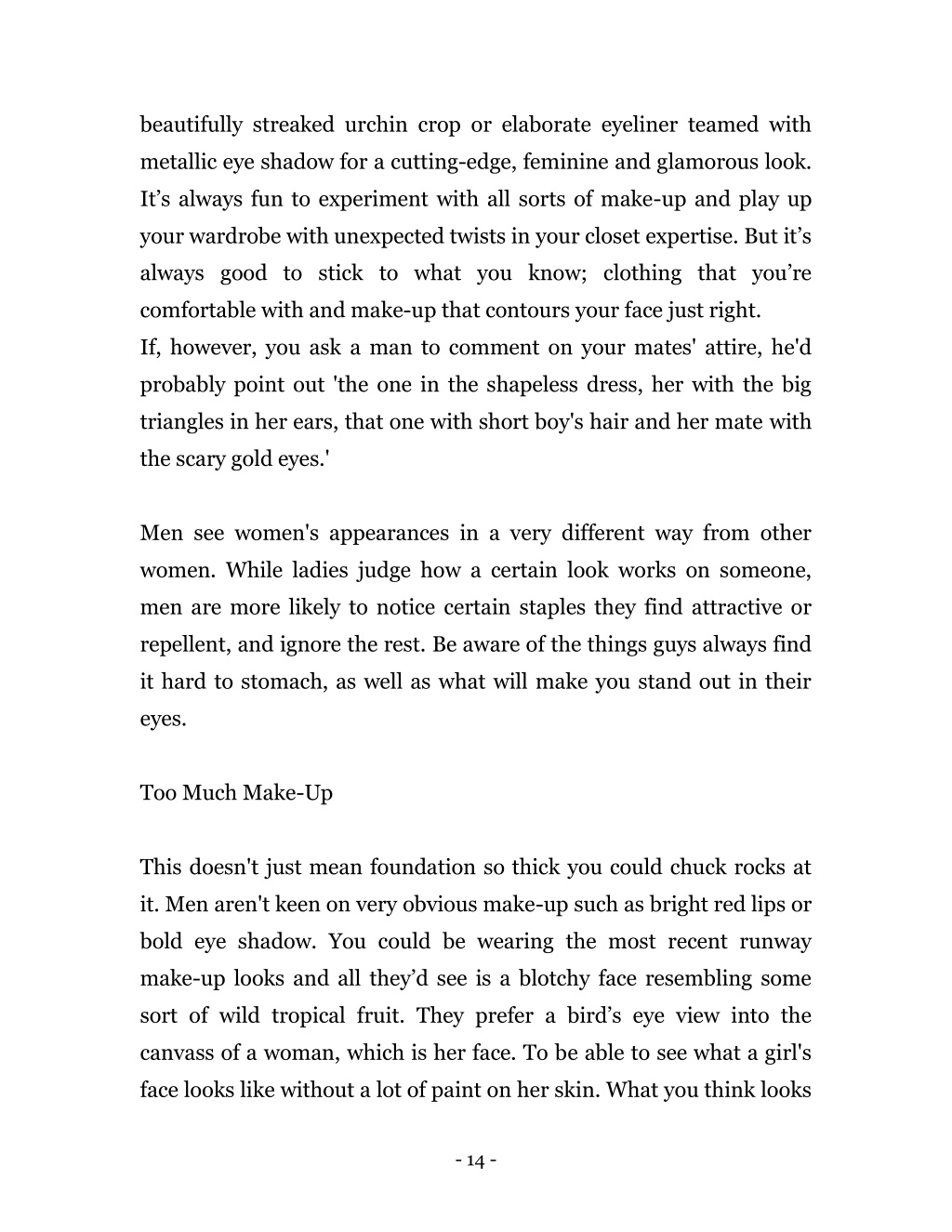 beautifully streaked urchin crop or elaborate eyeliner teamed with metallic eye shadow for a cutting-edge, feminine and glamorous look. It’s always fun to experiment with all sorts of make-up and play up your wardrobe with unexpected twists in your closet expertise. But it’s always good to stick to what you know; clothing that you’re comfortable with and make-up that contours your face just right.
If, however, you ask a man to comment on your mates' attire, he'd probably point out 'the one in the shapeless dress, her with the big triangles in her ears, that one with short boy's hair and her mate with the scary gold eyes.'

Men see women's appearances in a very different way from other women. While ladies judge how a certain look works on someone, men are more likely to notice certain staples they find attractive or repellent, and ignore the rest. Be aware of the things guys always find it hard to stomach, as well as what will make you stand out in their eyes.

Too Much Make-Up

This doesn't just mean foundation so thick you could chuck rocks at it. Men aren't keen on very obvious make-up such as bright red lips or bold eye shadow. You could be wearing the most recent runway make-up looks and all they’d see is a blotchy face resembling some sort of wild tropical fruit. They prefer a bird’s eye view into the canvass of a woman, which is her face. To be able to see what a girl's face looks like without a lot of paint on her skin. What you think looks

- 14 -